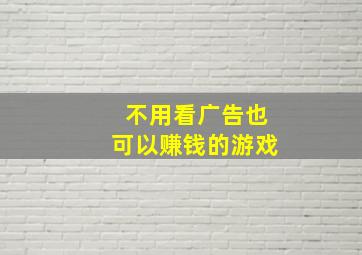 不用看广告也
可以赚钱的游戏